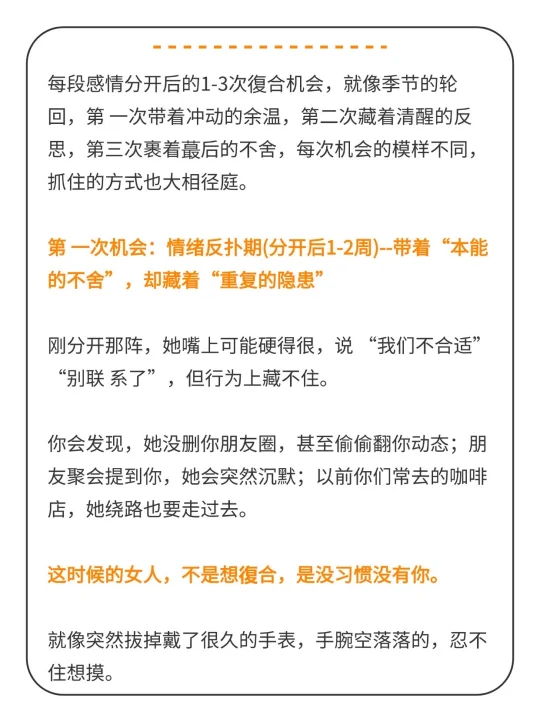 每段感情分开后的1-3次復合机会，就像季节的轮回，第 一次带着冲动的余温，第二次藏着清醒的反思，第三次裹着蕞后的不舍，每次机会的模样不同，抓住的方式也大相径庭。

第 一次机会：情绪反扑期(分开后1-2周)--带着“本能的不舍”，却藏着“重复的隐患”

刚分开那阵，她嘴上可能硬得很，说 “我们不合适” “别联 系了”，但行为上藏不住。

你会发现，她没删你朋友圈，甚至偷偷翻你动态；朋友聚会提到你，她会突然沉默；以前你们常去的咖啡店，她绕路也要走过去。

这时候的女人，不是想復合，是没习惯没有你。

就像突然拔掉戴了很久的手表，手腕空落落的，忍不住想摸。